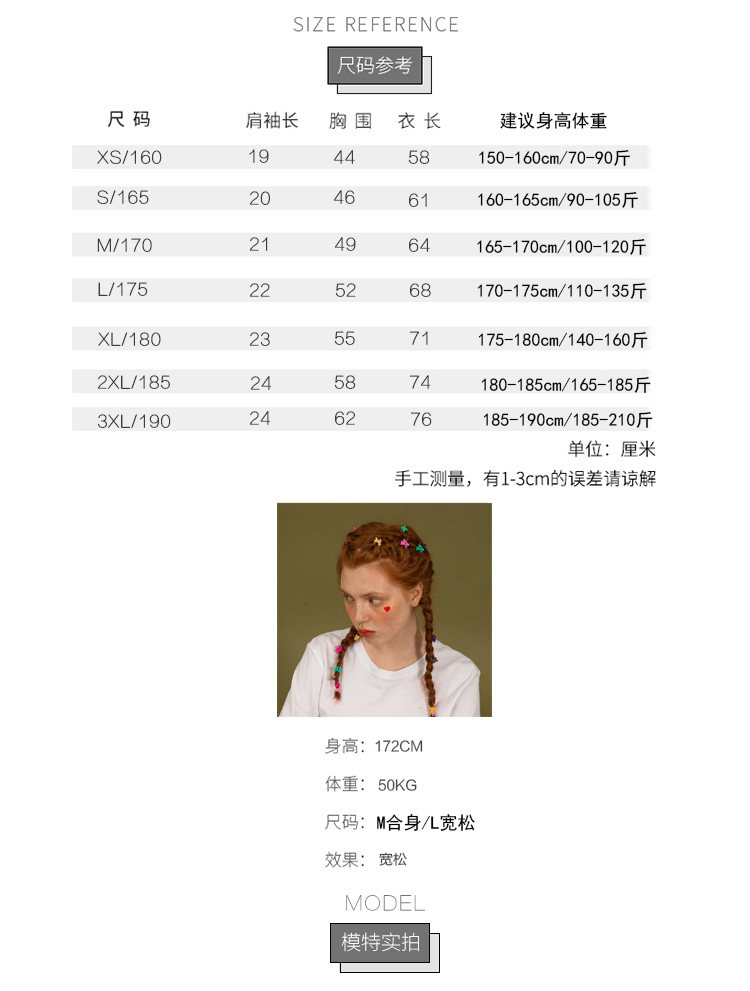 SIZE REFERENCE

尺码参考

| 尺码 | 肩袖长 | 胸围 | 衣长 | 建议身高体重 |
|---|---|---|---|---|
| XS/160 | 19 | 44 | 58 | 150-160cm/70-90斤 |
| S/165 | 20 | 46 | 61 | 160-165cm/90-105斤 |
| M/170 | 21 | 49 | 64 | 165-170cm/100-120斤 |
| L/175 | 22 | 52 | 68 | 170-175cm/110-135斤 |
| XL/180 | 23 | 55 | 71 | 175-180cm/140-160斤 |
| 2XL/185 | 24 | 58 | 74 | 180-185cm/165-185斤 |
| 3XL/190 | 24 | 62 | 76 | 185-190cm/185-210斤 |

单位：厘米

手工测量，有1-3cm的误差请谅解

身高：172CM

体重：50KG

尺码：M合身/L宽松

效果：宽松

MODEL

模特实拍